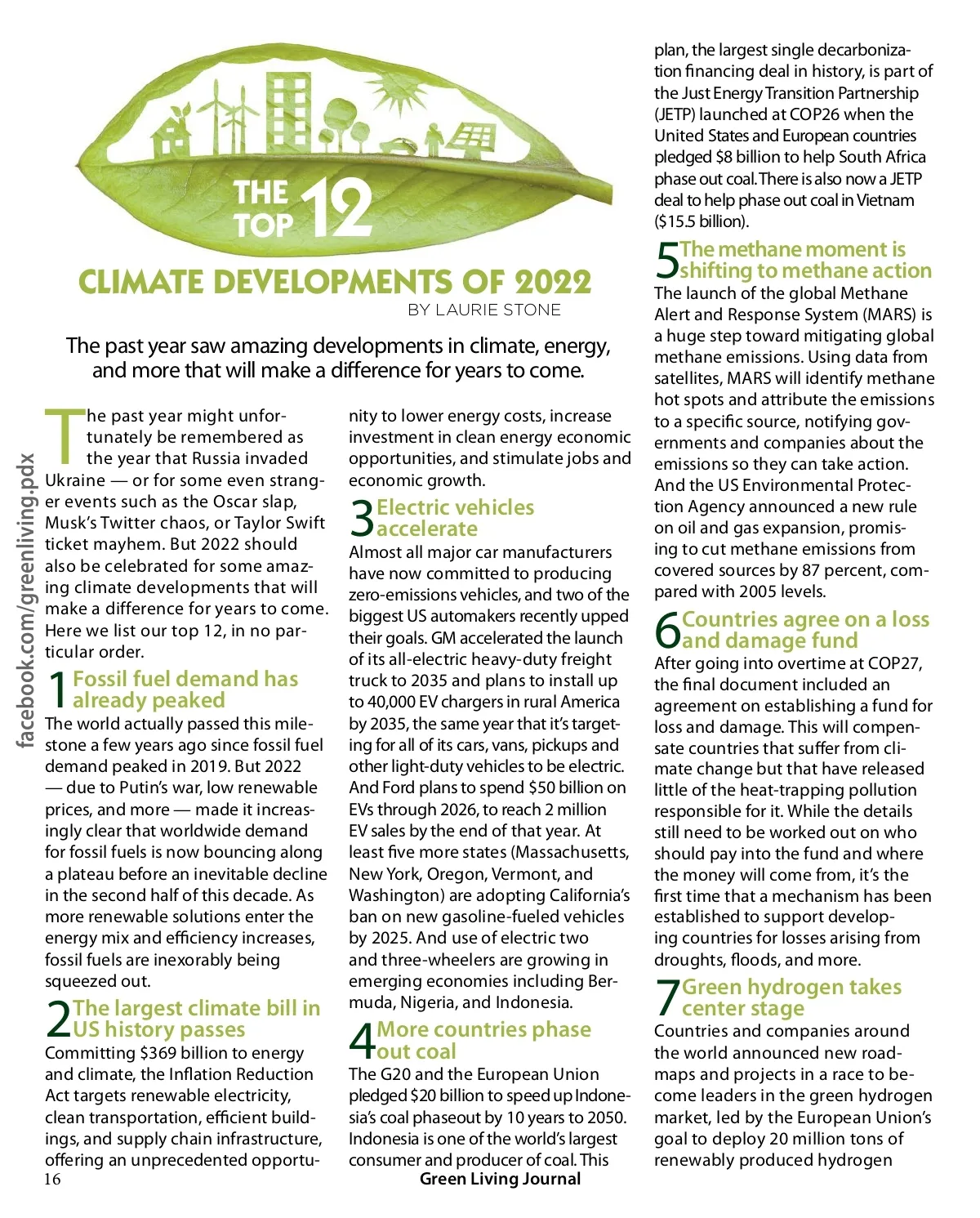 THE TOP 12

CLIMATE DEVELOPMENTS OF 2022

BY LAURIE STONE

The past year saw amazing developments in climate, energy, and more that will make a difference for years to come.

facebook.com/greenliving.pdx

The past year might unfortunately be remembered as the year that Russia invaded Ukraine — or for some even stranger events such as the Oscar slap, Musk's Twitter chaos, or Taylor Swift ticket mayhem. But 2022 should also be celebrated for some amazing climate developments that will make a difference for years to come. Here we list our top 12, in no particular order.

1 Fossil fuel demand has already peaked

The world actually passed this milestone a few years ago since fossil fuel demand peaked in 2019. But 2022 — due to Putin's war, low renewable prices, and more — made it increasingly clear that worldwide demand for fossil fuels is now bouncing along a plateau before an inevitable decline in the second half of this decade. As more renewable solutions enter the energy mix and efficiency increases, fossil fuels are inexorably being squeezed out.

2 The largest climate bill in US history passes

Committing $369 billion to energy and climate, the Inflation Reduction Act targets renewable electricity, clean transportation, efficient buildings, and supply chain infrastructure, offering an unprecedented opportunity to lower energy costs, increase investment in clean energy economic opportunities, and stimulate jobs and economic growth.

3 Electric vehicles accelerate

Almost all major car manufacturers have now committed to producing zero-emissions vehicles, and two of the biggest US automakers recently upped their goals. GM accelerated the launch of its all-electric heavy-duty freight truck to 2035 and plans to install up to 40,000 EV chargers in rural America by 2035, the same year that it's targeting for all of its cars, vans, pickups and other light-duty vehicles to be electric. And Ford plans to spend $50 billion on EVs through 2026, to reach 2 million EV sales by the end of that year. At least five more states (Massachusetts, New York, Oregon, Vermont, and Washington) are adopting California's ban on new gasoline-fueled vehicles by 2025. And use of electric two and three-wheelers are growing in emerging economies including Bermuda, Nigeria, and Indonesia.

4 More countries phase out coal

The G20 and the European Union pledged $20 billion to speed up Indonesia's coal phaseout by 10 years to 2050. Indonesia is one of the world's largest consumer and producer of coal. This plan, the largest single decarbonization financing deal in history, is part of the Just Energy Transition Partnership (JETP) launched at COP26 when the United States and European countries pledged $8 billion to help South Africa phase out coal. There is also now a JETP deal to help phase out coal in Vietnam ($15.5 billion).

5 The methane moment is shifting to methane action

The launch of the global Methane Alert and Response System (MARS) is a huge step toward mitigating global methane emissions. Using data from satellites, MARS will identify methane hot spots and attribute the emissions to a specific source, notifying governments and companies about the emissions so they can take action. And the US Environmental Protection Agency announced a new rule on oil and gas expansion, promising to cut methane emissions from covered sources by 87 percent, compared with 2005 levels.

6 Countries agree on a loss and damage fund

After going into overtime at COP27, the final document included an agreement on establishing a fund for loss and damage. This will compensate countries that suffer from climate change but that have released little of the heat-trapping pollution responsible for it. While the details still need to be worked out on who should pay into the fund and where the money will come from, it's the first time that a mechanism has been established to support developing countries for losses arising from droughts, floods, and more.

7 Green hydrogen takes center stage

Countries and companies around the world announced new roadmaps and projects in a race to become leaders in the green hydrogen market, led by the European Union's goal to deploy 20 million tons of renewably produced hydrogen

16

Green Living Journal